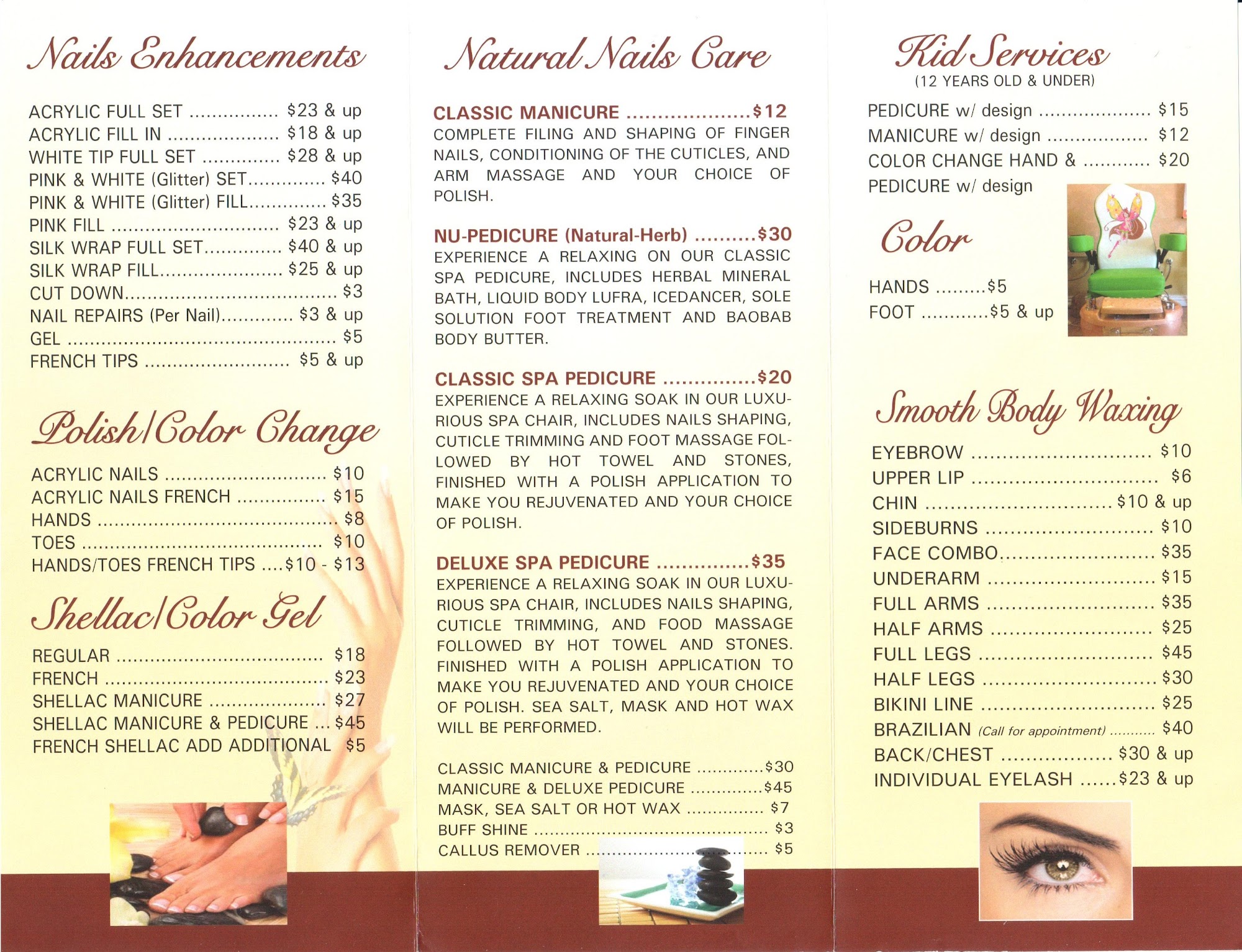 Nails Enhancements

ACRYLIC FULL SET $23 & up
ACRYLIC FILL IN $18 & up
WHITE TIP FULL SET $28 & up
PINK & WHITE (Glitter) SET $40
PINK & WHITE (Glitter) FILL $35
PINK FILL $23 & up
SILK WRAP FULL SET $40 & up
SILK WRAP FILL $25 & up
CUT DOWN $3
NAIL REPAIRS (Per Nail) $3 & up
GEL $5
FRENCH TIPS $5 & up

Polish/Color Change

ACRYLIC NAILS $10
ACRYLIC NAILS FRENCH $15
HANDS $8
TOES $10
HANDS/TOES FRENCH TIPS $10 - $13

Shellac/Color Gel

REGULAR $18
FRENCH $23
SHELLAC MANICURE $27
SHELLAC MANICURE & PEDICURE $45
FRENCH SHELLAC ADD ADDITIONAL $5

Natural Nails Care

CLASSIC MANICURE $12
COMPLETE FILING AND SHAPING OF FINGER NAILS, CONDITIONING OF THE CUTICLES, AND ARM MASSAGE AND YOUR CHOICE OF POLISH.

NU-PEDICURE (Natural-Herb) $30
EXPERIENCE A RELAXING ON OUR CLASSIC SPA PEDICURE, INCLUDES HERBAL MINERAL BATH, LIQUID BODY LUFRA, ICEDANCER, SOLE SOLUTION FOOT TREATMENT AND BAOBAB BODY BUTTER.

CLASSIC SPA PEDICURE $20
EXPERIENCE A RELAXING SOAK IN OUR LUXURIOUS SPA CHAIR, INCLUDES NAILS SHAPING, CUTICLE TRIMMING AND FOOT MASSAGE FOLLOWED BY HOT TOWEL AND STONES, FINISHED WITH A POLISH APPLICATION TO MAKE YOU REJUVENATED AND YOUR CHOICE OF POLISH.

DELUXE SPA PEDICURE $35
EXPERIENCE A RELAXING SOAK IN OUR LUXURIOUS SPA CHAIR, INCLUDES NAILS SHAPING, CUTICLE TRIMMING, AND FOOD MASSAGE FOLLOWED BY HOT TOWEL AND STONES. FINISHED WITH A POLISH APPLICATION TO MAKE YOU REJUVENATED AND YOUR CHOICE OF POLISH. SEA SALT, MASK AND HOT WAX WILL BE PERFORMED.

CLASSIC MANICURE & PEDICURE $30
MANICURE & DELUXE PEDICURE $45
MASK, SEA SALT OR HOT WAX $7
BUFF SHINE $3
CALLUS REMOVER $5

Kid Services
(12 YEARS OLD & UNDER)

PEDICURE w/ design $15
MANICURE w/ design $12
COLOR CHANGE HAND & $20
PEDICURE w/ design

Color

HANDS $5
FOOT $5 & up

Smooth Body Waxing

EYEBROW $10
UPPER LIP $6
CHIN $10 & up
SIDEBURNS $10
FACE COMBO $35
UNDERARM $15
FULL ARMS $35
HALF ARMS $25
FULL LEGS $45
HALF LEGS $30
BIKINI LINE $25
BRAZILIAN (Call for appointment) $40
BACK/CHEST $30 & up
INDIVIDUAL EYELASH $23 & up